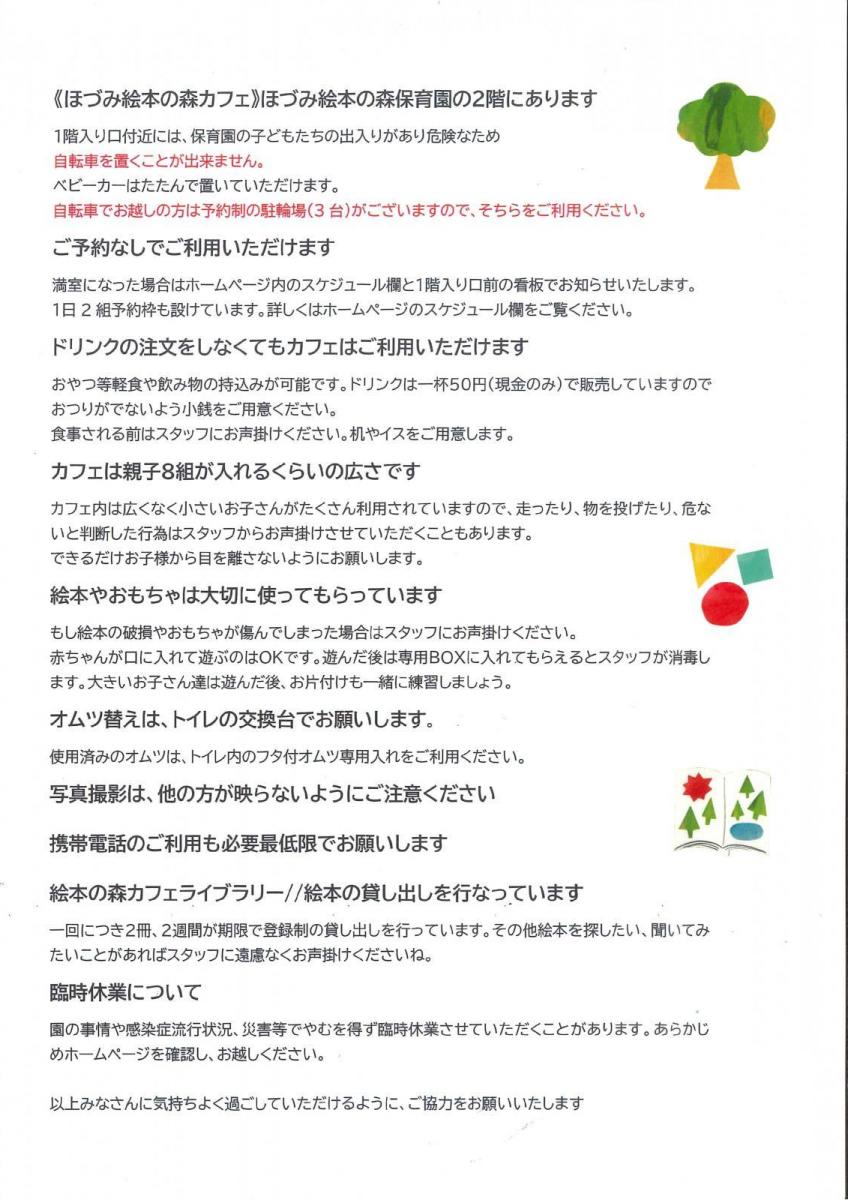 《ほづみ絵本の森カフェ》ほづみ絵本の森保育園の2階にあります

1階入り口付近には、保育園の子どもたちの出入りがあり危険なため
自転車を置くことが出来ません。
ベビーカーはたたんで置いていただけます。
自転車でお越しの方は予約制の駐輪場（3 台）がございますので、そちらをご利用ください。

ご予約なしでご利用いただけます

満室になった場合はホームページ内のスケジュール欄と1階入り口前の看板でお知らせいたします。
1日 2 組予約枠も設けています。詳しくはホームページのスケジュール欄をご覧ください。

ドリンクの注文をしなくてもカフェはご利用いただけます

おやつ等軽食や飲み物の持込みが可能です。ドリンクは一杯50円（現金のみ）で販売していますのでおつりがでないよう小銭をご用意ください。
食事される前はスタッフにお声掛けください。机やイスをご用意します。

カフェは親子8組が入れるくらいの広さです

カフェ内は広くなく小さいお子さんがたくさん利用されていますので、走ったり、物を投げたり、危ないと判断した行為はスタッフからお声掛けさせていただくこともあります。
できるだけお子様から目を離さないようにお願いします。

絵本やおもちゃは大切に使ってもらっています

もし絵本の破損やおもちゃが傷んでしまった場合はスタッフにお声掛けください。
赤ちゃんが口に入れて遊ぶのはOKです。遊んだ後は専用BOXに入れてもらえるとスタッフが消毒します。大きいお子さん達は遊んだ後、お片付けも一緒に練習しましょう。

オムツ替えは、トイレの交換台でお願いします。

使用済みのオムツは、トイレ内のフタ付オムツ専用入れをご利用ください。

写真撮影は、他の方が映らないようにご注意ください

携帯電話のご利用も必要最低限でお願いします

絵本の森カフェライブラリー//絵本の貸し出しを行なっています

一回につき2冊、2週間が期限で登録制の貸し出しを行っています。その他絵本を探したい、聞いてみたいことがあればスタッフに遠慮なくお声掛けくださいね。

臨時休業について

園の事情や感染症流行状況、災害等でやむを得ず臨時休業させていただくことがあります。あらかじめホームページを確認し、お越しください。

以上みなさんに気持ちよく過ごしていただけるように、ご協力をお願いいたします